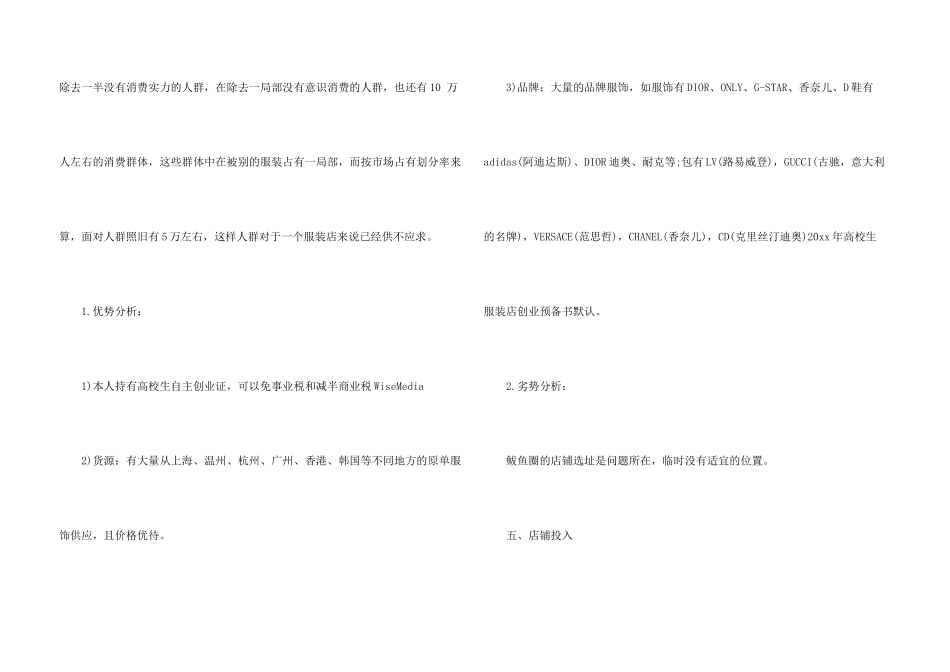 除去一半没有消费实力的人群，在除去一局部没有意识消费的人群，也还有10万人左右的消费群体，这些群体中在被别的服装占有一局部，而按市场占有划分率来算，面对人群照旧有5万左右，这样人群对于一个服装店来说已经供不应求。

1.优势分析：

1)本人持有高校生自主创业证，可以免事业税和减半商业税WiseMedia

2)货源：有大量从上海、温州、杭州、广州、香港、韩国等不同地方的原单服饰供应，且价格优待。

3)品牌：大量的品牌服饰，如服饰有DIOR、ONLY、G-STAR、香奈儿、D鞋有adidas(阿迪达斯)、DIOR迪奥、耐克等;包有LV(路易威登)，GUCCI(古驰，意大利的名牌)，VERSACE(范思哲)，CHANEL(香奈儿)，CD(克里丝汀迪奥)20xx年高校生服装店创业预备书默认。

2.劣势分析：

鲅鱼圈的店铺选址是问题所在，临时没有适宜的位置。

五、店铺投入